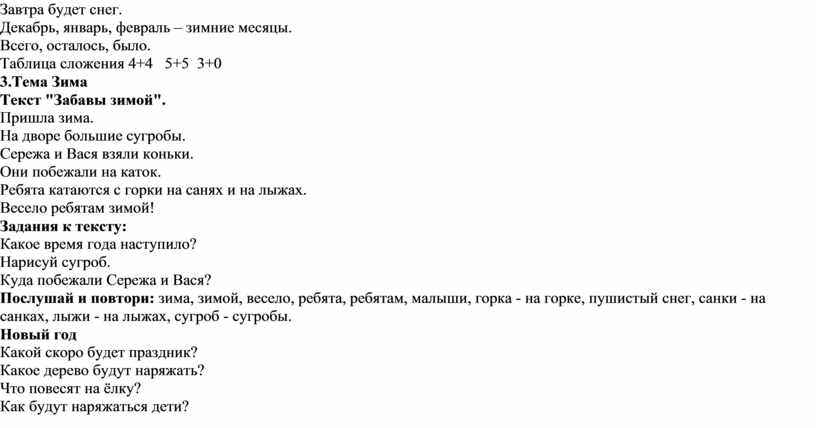 Завтра будет снег.
Декабрь, январь, февраль – зимние месяцы.
Всего, осталось, было.
Таблица сложения 4+4 5+5 3+0
3.Тема Зима
Текст "Забавы зимой".
Пришла зима.
На дворе большие сугробы.
Сережа и Вася взяли коньки.
Они побежали на каток.
Ребята катаются с горки на санях и на лыжах.
Весело ребятам зимой!
Задания к тексту:
Какое время года наступило?
Нарисуй сугроб.
Куда побежали Сережа и Вася?
Послушай и повтори: зима, зимой, весело, ребята, ребятам, малыши, горка - на горке, пушистый снег, санки - на санках, лыжи - на лыжах, сугроб - сугробы.
Новый год
Какой скоро будет праздник?
Какое дерево будут наряжать?
Что повесят на ёлку?
Как будут наряжаться дети?